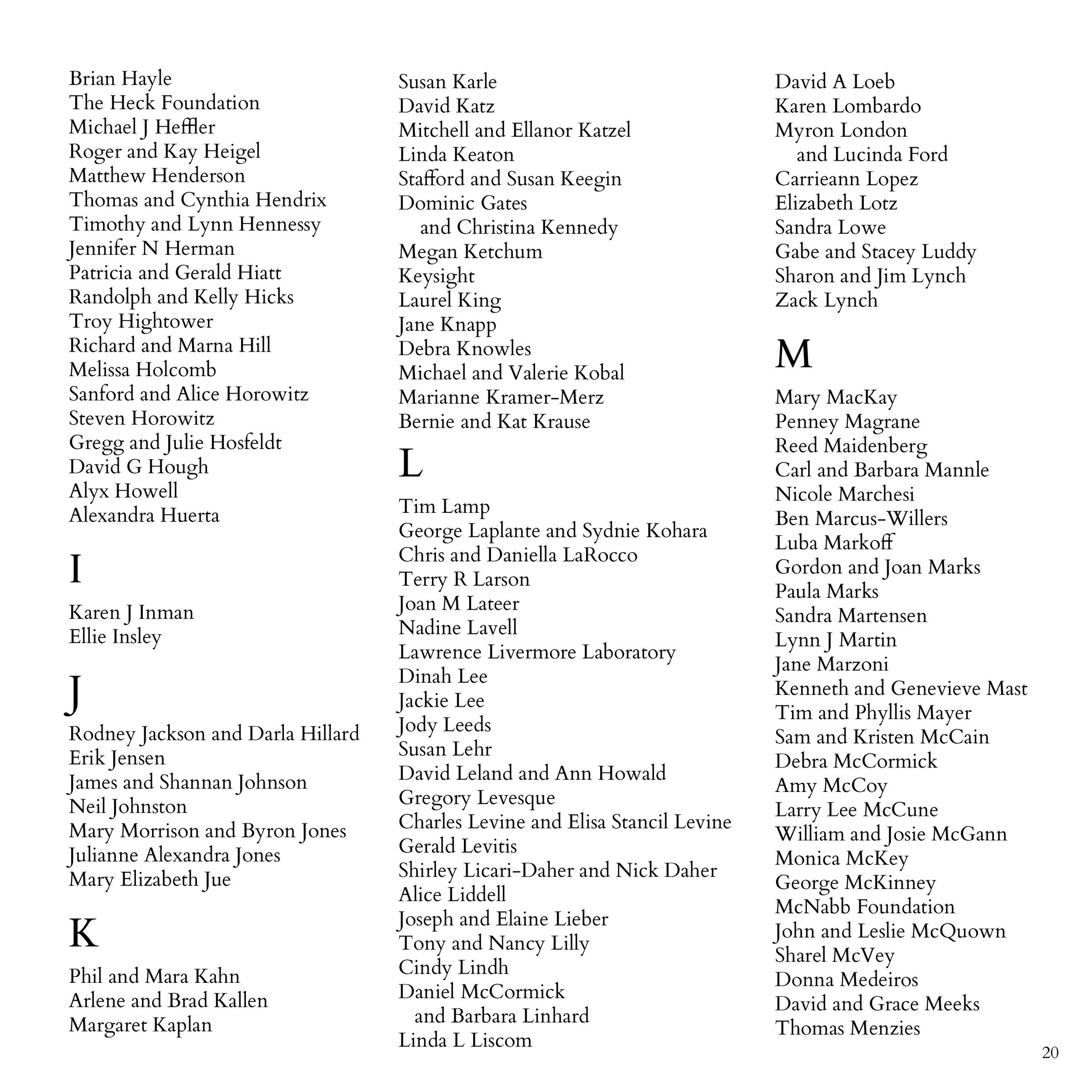 Brian Hayle
The Heck Foundation
Michael J Heffler
Roger and Kay Heigel
Matthew Henderson
Thomas and Cynthia Hendrix
Timothy and Lynn Hennessy
Jennifer N Herman
Patricia and Gerald Hiatt
Randolph and Kelly Hicks
Troy Hightower
Richard and Marna Hill
Melissa Holcomb
Sanford and Alice Horowitz
Steven Horowitz
Gregg and Julie Hosfeldt
David G Hough
Alyx Howell
Alexandra Huerta

I

Karen J Inman
Ellie Insley

J

Rodney Jackson and Darla Hillard
Erik Jensen
James and Shannan Johnson
Neil Johnston
Mary Morrison and Byron Jones
Julianne Alexandra Jones
Mary Elizabeth Jue

K

Phil and Mara Kahn
Arlene and Brad Kallen
Margaret Kaplan

Susan Karle
David Katz
Mitchell and Ellanor Katzel
Linda Keaton
Stafford and Susan Keegin
Dominic Gates
and Christina Kennedy
Megan Ketchum
Keysight
Laurel King
Jane Knapp
Debra Knowles
Michael and Valerie Kobal
Marianne Kramer-Merz
Bernie and Kat Krause

L

Tim Lamp
George Laplante and Sydnie Kohara
Chris and Daniella LaRocco
Terry R Larson
Joan M Lateer
Nadine Lavell
Lawrence Livermore Laboratory
Dinah Lee
Jackie Lee
Jody Leeds
Susan Lehr
David Leland and Ann Howald
Gregory Levesque
Charles Levine and Elisa Stancil Levine
Gerald Levitis
Shirley Licari-Daher and Nick Daher
Alice Liddell
Joseph and Elaine Lieber
Tony and Nancy Lilly
Cindy Lindh
Daniel McCormick
and Barbara Linhard
Linda L Liscom

David A Loeb
Karen Lombardo
Myron London
and Lucinda Ford
Carrieann Lopez
Elizabeth Lotz
Sandra Lowe
Gabe and Stacey Luddy
Sharon and Jim Lynch
Zack Lynch

M

Mary MacKay
Penney Magrane
Reed Maidenberg
Carl and Barbara Mannle
Nicole Marchesi
Ben Marcus-Willers
Luba Markoff
Gordon and Joan Marks
Paula Marks
Sandra Martensen
Lynn J Martin
Jane Marzoni
Kenneth and Genevieve Mast
Tim and Phyllis Mayer
Sam and Kristen McCain
Debra McCormick
Amy McCoy
Larry Lee McCune
William and Josie McGann
Monica McKey
George McKinney
McNabb Foundation
John and Leslie McQuown
Sharel McVey
Donna Medeiros
David and Grace Meeks
Thomas Menzies

20